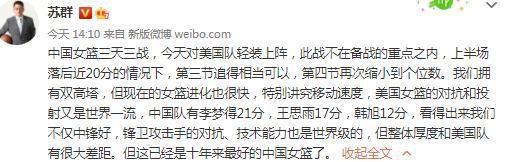 苏群

今天 14:10 来自 新版微博 weibo.com

中国女篮三天三战，今天对美国队轻装上阵，此战不在备战的重点之内，上半场落后近20分的情况下，第三节追得相当可以，第四节再次缩小到个位数。我们拥有双高塔，但现在的女篮进化也很快，特别讲究移动速度，美国女篮的对抗和投射又是世界一流，中国队有李梦得21分，王思雨17分，韩旭12分，看得出来我们不仅中锋好，锋卫攻击手的对抗、技术能力也是世界级的，但整体厚度和美国队有很大差距。但这已经是十年来最好的中国女篮了。 收起全文